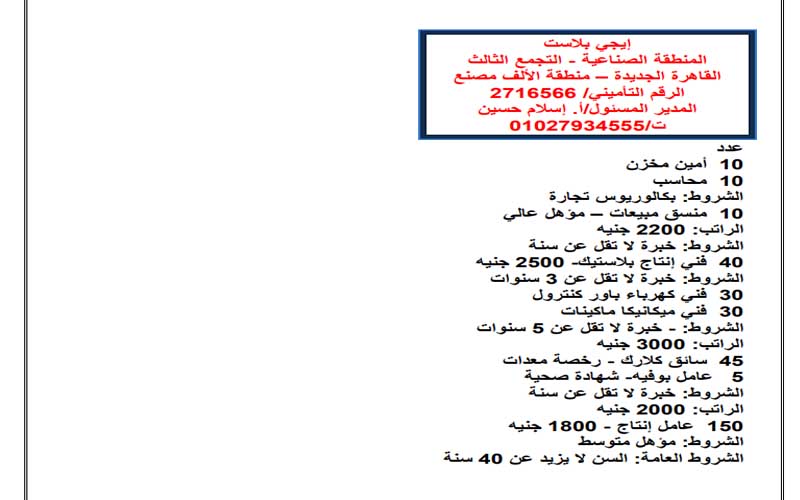 إيجي بلاست
المنطقة الصناعية - التجمع الثالث
القاهرة الجديدة – منطقة الألف مصنع
الرقم التأميني/ 2716566
المدير المسئول/أ. إسلام حسين
ت/01027934555

عدد
10 أمين مخزن
10 محاسب
الشروط: بكالوريوس تجارة
10 منسق مبيعات – مؤهل عالي
الراتب: 2200 جنيه
الشروط: خبرة لا تقل عن سنة
40 فني إنتاج بلاستيك- 2500 جنيه
الشروط: خبرة لا تقل عن 3 سنوات
30 فني كهرباء باور كنترول
30 فني ميكانيكا ماكينات
الشروط: - خبرة لا تقل عن 5 سنوات
الراتب: 3000 جنيه
45 سائق كلارك - رخصة معدات
5 عامل بوفيه- شهادة صحية
الشروط: خبرة لا تقل عن سنة
الراتب: 2000 جنيه
150 عامل إنتاج - 1800 جنيه
الشروط: مؤهل متوسط
الشروط العامة: السن لا يزيد عن 40 سنة